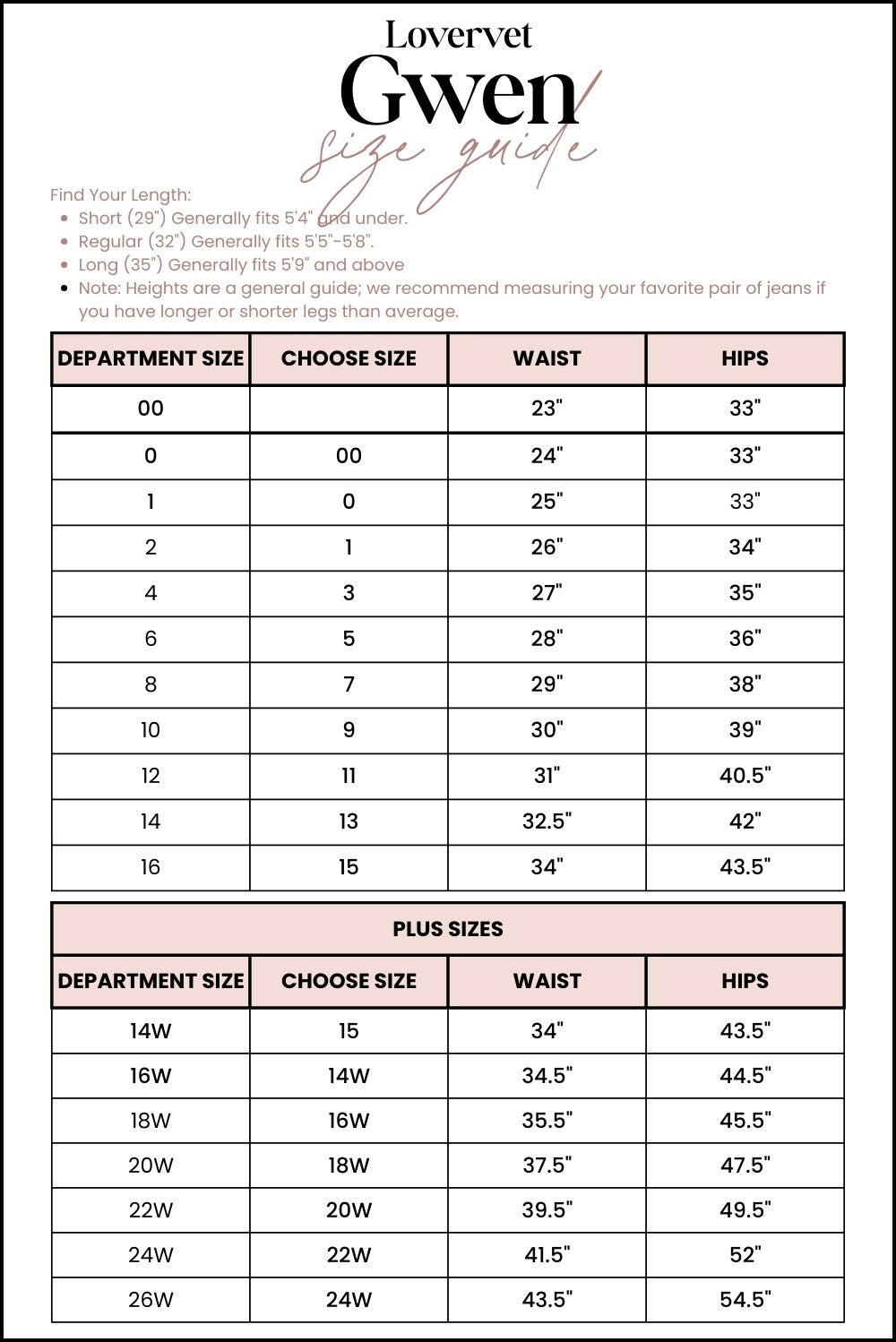 Lovervet
Gwen
size guide

Find Your Length:
- Short (29") Generally fits 5'4" and under.
- Regular (32") Generally fits 5'5"-5'8".
- Long (35") Generally fits 5'9" and above
- Note: Heights are a general guide; we recommend measuring your favorite pair of jeans if you have longer or shorter legs than average.

| DEPARTMENT SIZE | CHOOSE SIZE | WAIST | HIPS |
|---|---|---|---|
| 00 | | 23" | 33" |
| 0 | 00 | 24" | 33" |
| 1 | 0 | 25" | 33" |
| 2 | 1 | 26" | 34" |
| 4 | 3 | 27" | 35" |
| 6 | 5 | 28" | 36" |
| 8 | 7 | 29" | 38" |
| 10 | 9 | 30" | 39" |
| 12 | 11 | 31" | 40.5" |
| 14 | 13 | 32.5" | 42" |
| 16 | 15 | 34" | 43.5" |

PLUS SIZES

| DEPARTMENT SIZE | CHOOSE SIZE | WAIST | HIPS |
|---|---|---|---|
| 14W | 15 | 34" | 43.5" |
| 16W | 14W | 34.5" | 44.5" |
| 18W | 16W | 35.5" | 45.5" |
| 20W | 18W | 37.5" | 47.5" |
| 22W | 20W | 39.5" | 49.5" |
| 24W | 22W | 41.5" | 52" |
| 26W | 24W | 43.5" | 54.5" |